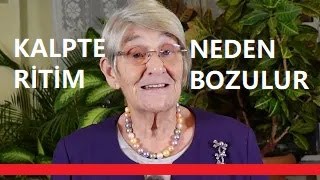 KALPTE RİTİM

NEDEN BOZULUR